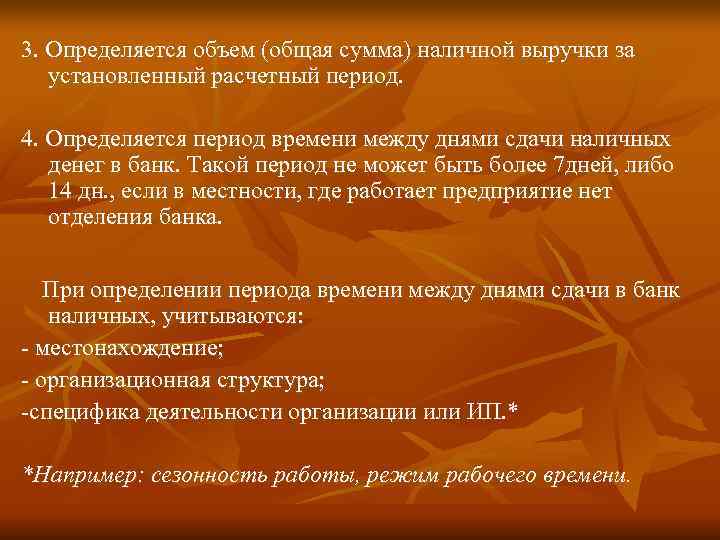 3. Определяется объем (общая сумма) наличной выручки за установленный расчетный период.

4. Определяется период времени между днями сдачи наличных денег в банк. Такой период не может быть более 7дней, либо 14 дн., если в местности, где работает предприятие нет отделения банка.

При определении периода времени между днями сдачи в банк наличных, учитываются:
- местонахождение;
- организационная структура;
-специфика деятельности организации или ИП.*

*Например: сезонность работы, режим рабочего времени.